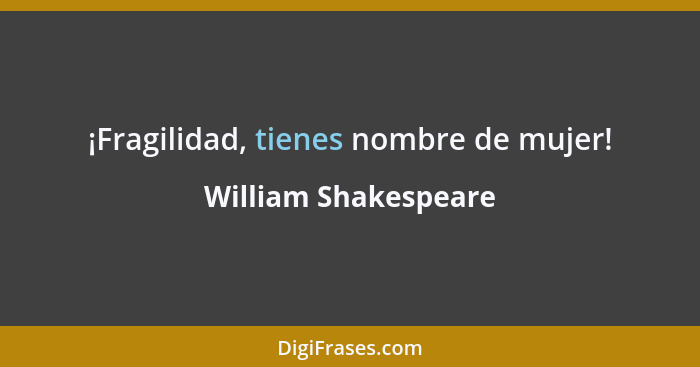 ¡Fragilidad, tienes nombre de mujer!

William Shakespeare

DigiFrases.com